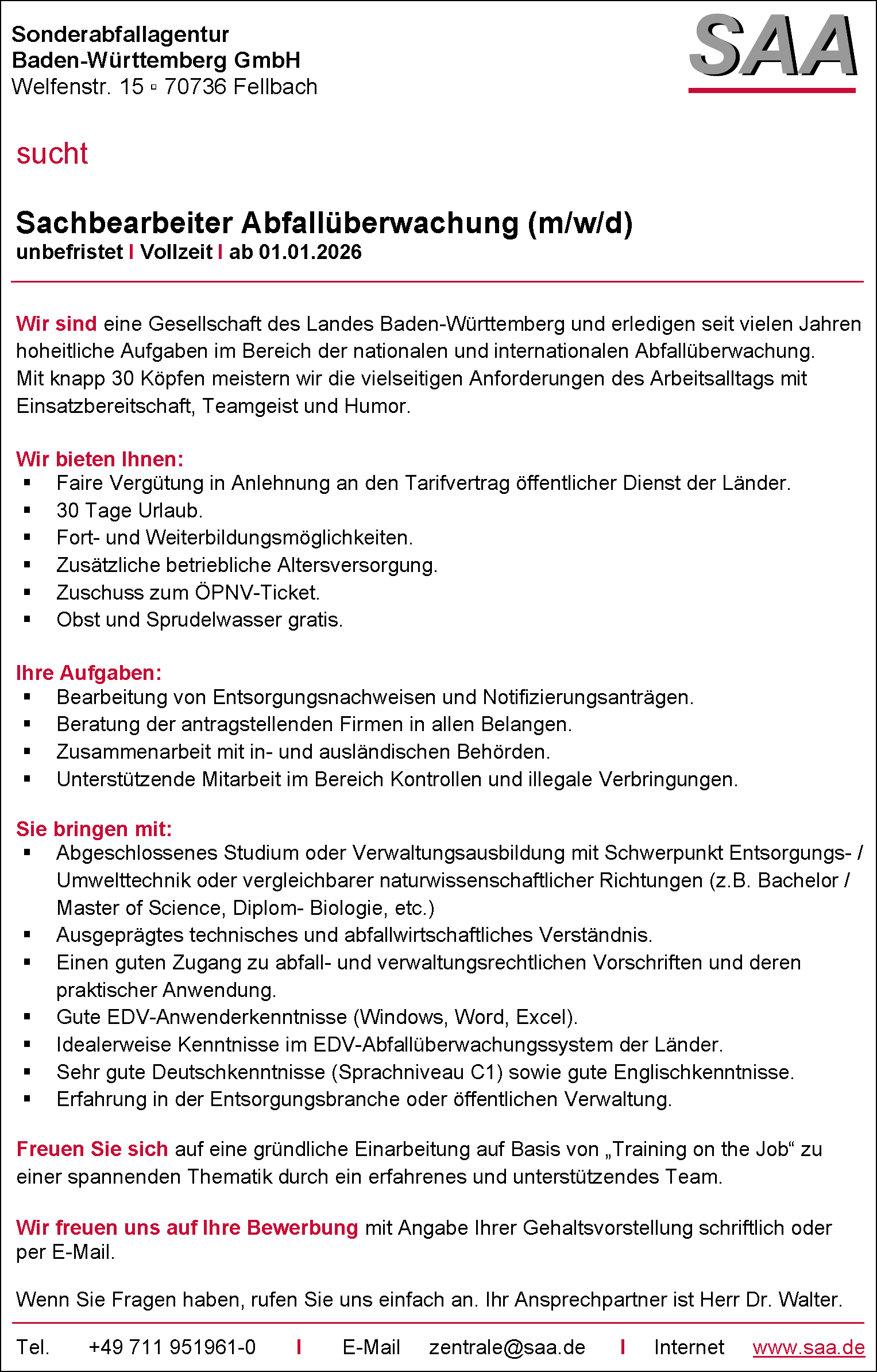 Sonderabfallagentur
Baden-Württemberg GmbH
Welfenstr. 15 ▫ 70736 Fellbach

SAA

sucht

Sachbearbeiter Abfallüberwachung (m/w/d)
unbefristet I Vollzeit I ab 01.01.2026

Wir sind eine Gesellschaft des Landes Baden-Württemberg und erledigen seit vielen Jahren hoheitliche Aufgaben im Bereich der nationalen und internationalen Abfallüberwachung.
Mit knapp 30 Köpfen meistern wir die vielseitigen Anforderungen des Arbeitsalltags mit Einsatzbereitschaft, Teamgeist und Humor.

Wir bieten Ihnen:
▪ Faire Vergütung in Anlehnung an den Tarifvertrag öffentlicher Dienst der Länder.
▪ 30 Tage Urlaub.
▪ Fort- und Weiterbildungsmöglichkeiten.
▪ Zusätzliche betriebliche Altersversorgung.
▪ Zuschuss zum ÖPNV-Ticket.
▪ Obst und Sprudelwasser gratis.

Ihre Aufgaben:
▪ Bearbeitung von Entsorgungsnachweisen und Notifizierungsanträgen.
▪ Beratung der antragstellenden Firmen in allen Belangen.
▪ Zusammenarbeit mit in- und ausländischen Behörden.
▪ Unterstützende Mitarbeit im Bereich Kontrollen und illegale Verbringungen.

Sie bringen mit:
▪ Abgeschlossenes Studium oder Verwaltungsausbildung mit Schwerpunkt Entsorgungs- / Umwelttechnik oder vergleichbarer naturwissenschaftlicher Richtungen (z.B. Bachelor / Master of Science, Diplom- Biologie, etc.)
▪ Ausgeprägtes technisches und abfallwirtschaftliches Verständnis.
▪ Einen guten Zugang zu abfall- und verwaltungsrechtlichen Vorschriften und deren praktischer Anwendung.
▪ Gute EDV-Anwenderkenntnisse (Windows, Word, Excel).
▪ Idealerweise Kenntnisse im EDV-Abfallüberwachungssystem der Länder.
▪ Sehr gute Deutschkenntnisse (Sprachniveau C1) sowie gute Englischkenntnisse.
▪ Erfahrung in der Entsorgungsbranche oder öffentlichen Verwaltung.

Freuen Sie sich auf eine gründliche Einarbeitung auf Basis von „Training on the Job“ zu einer spannenden Thematik durch ein erfahrenes und unterstützendes Team.

Wir freuen uns auf Ihre Bewerbung mit Angabe Ihrer Gehaltsvorstellung schriftlich oder per E-Mail.

Wenn Sie Fragen haben, rufen Sie uns einfach an. Ihr Ansprechpartner ist Herr Dr. Walter.

Tel. +49 711 951961-0 I E-Mail zentrale@saa.de I Internet www.saa.de